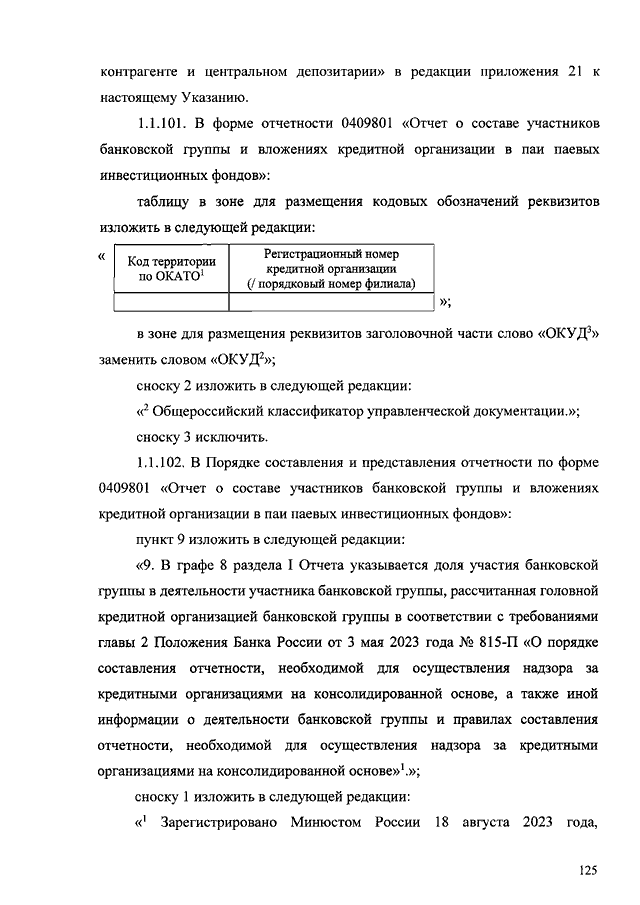 контрагенте и центральном депозитарии» в редакции приложения 21 к настоящему Указанию.

1.1.101. В форме отчетности 0409801 «Отчет о составе участников банковской группы и вложениях кредитной организации в паи паевых инвестиционных фондов»:

таблицу в зоне для размещения кодовых обозначений реквизитов изложить в следующей редакции:

«
| Код территории по ОКАТО$^1$ | Регистрационный номер кредитной организации (/ порядковый номер филиала) |
|---|---|
| | |
»;

в зоне для размещения реквизитов заголовочной части слово «ОКУД$^3$» заменить словом «ОКУД$^2$»;

сноску 2 изложить в следующей редакции:

«$^2$ Общероссийский классификатор управленческой документации.»;

сноску 3 исключить.

1.1.102. В Порядке составления и представления отчетности по форме 0409801 «Отчет о составе участников банковской группы и вложениях кредитной организации в паи паевых инвестиционных фондов»:

пункт 9 изложить в следующей редакции:

«9. В графе 8 раздела I Отчета указывается доля участия банковской группы в деятельности участника банковской группы, рассчитанная головной кредитной организацией банковской группы в соответствии с требованиями главы 2 Положения Банка России от 3 мая 2023 года № 815-П «О порядке составления отчетности, необходимой для осуществления надзора за кредитными организациями на консолидированной основе, а также иной информации о деятельности банковской группы и правилах составления отчетности, необходимой для осуществления надзора за кредитными организациями на консолидированной основе»$^1$.»;

сноску 1 изложить в следующей редакции:

«$^1$ Зарегистрировано Минюстом России 18 августа 2023 года,

125